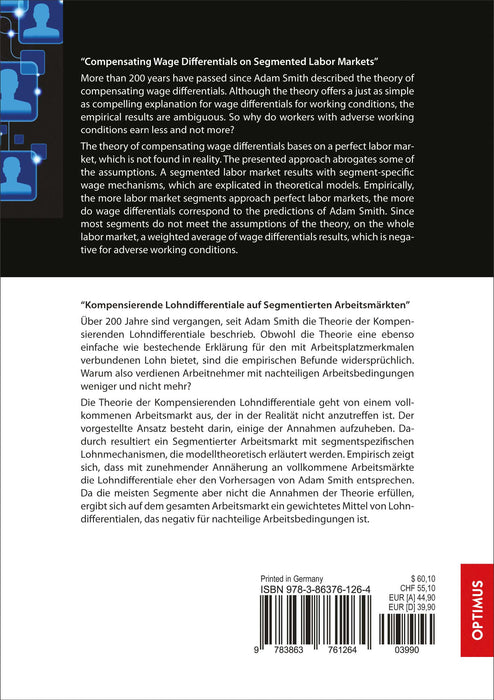 "Compensating Wage Differentials on Segmented Labor Markets"

More than 200 years have passed since Adam Smith described the theory of compensating wage differentials. Although the theory offers a just as simple as compelling explanation for wage differentials for working conditions, the empirical results are ambiguous. So why do workers with adverse working conditions earn less and not more?

The theory of compensating wage differentials bases on a perfect labor market, which is not found in reality. The presented approach abrogates some of the assumptions. A segmented labor market results with segment-specific wage mechanisms, which are explicated in theoretical models. Empirically, the more labor market segments approach perfect labor markets, the more do wage differentials correspond to the predictions of Adam Smith. Since most segments do not meet the assumptions of the theory, on the whole labor market, a weighted average of wage differentials results, which is negative for adverse working conditions.

"Kompensierende Lohndifferentiale auf Segmentierten Arbeitsmärkten"

Über 200 Jahre sind vergangen, seit Adam Smith die Theorie der Kompensierenden Lohndifferentiale beschrieb. Obwohl die Theorie eine ebenso einfache wie bestechende Erklärung für den mit Arbeitsplatzmerkmalen verbundenen Lohn bietet, sind die empirischen Befunde widersprüchlich. Warum also verdienen Arbeitnehmer mit nachteiligen Arbeitsbedingungen weniger und nicht mehr?

Die Theorie der Kompensierenden Lohndifferentiale geht von einem vollkommenen Arbeitsmarkt aus, der in der Realität nicht anzutreffen ist. Der vorgestellte Ansatz besteht darin, einige der Annahmen aufzuheben. Dadurch resultiert ein Segmentierter Arbeitsmarkt mit segmentspezifischen Lohnmechanismen, die modelltheoretisch erläutert werden. Empirisch zeigt sich, dass mit zunehmender Annäherung an vollkommene Arbeitsmärkte die Lohndifferentiale eher den Vorhersagen von Adam Smith entsprechen. Da die meisten Segmente aber nicht die Annahmen der Theorie erfüllen, ergibt sich auf dem gesamten Arbeitsmarkt ein gewichtetes Mittel von Lohndifferentialen, das negativ für nachteilige Arbeitsbedingungen ist.

Printed in Germany
ISBN 978-3-86376-126-4

$ 60,10
CHF 55,10
EUR [A] 44,90
EUR [D] 39,90

9 783863 761264 03990

OPTIMUS